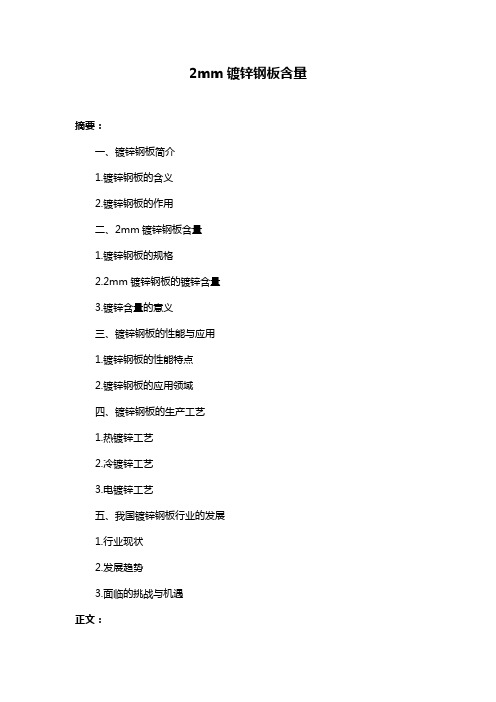 2mm 镀锌钢板含量

摘要：

一、镀锌钢板简介

1.镀锌钢板的含义

2.镀锌钢板的作用

二、2mm 镀锌钢板含量

1.镀锌钢板的规格

2.2mm 镀锌钢板的镀锌含量

3.镀锌含量的意义

三、镀锌钢板的性能与应用

1.镀锌钢板的性能特点

2.镀锌钢板的应用领域

四、镀锌钢板的生产工艺

1.热镀锌工艺

2.冷镀锌工艺

3.电镀锌工艺

五、我国镀锌钢板行业的发展

1.行业现状

2.发展趋势

3.面临的挑战与机遇

正文：